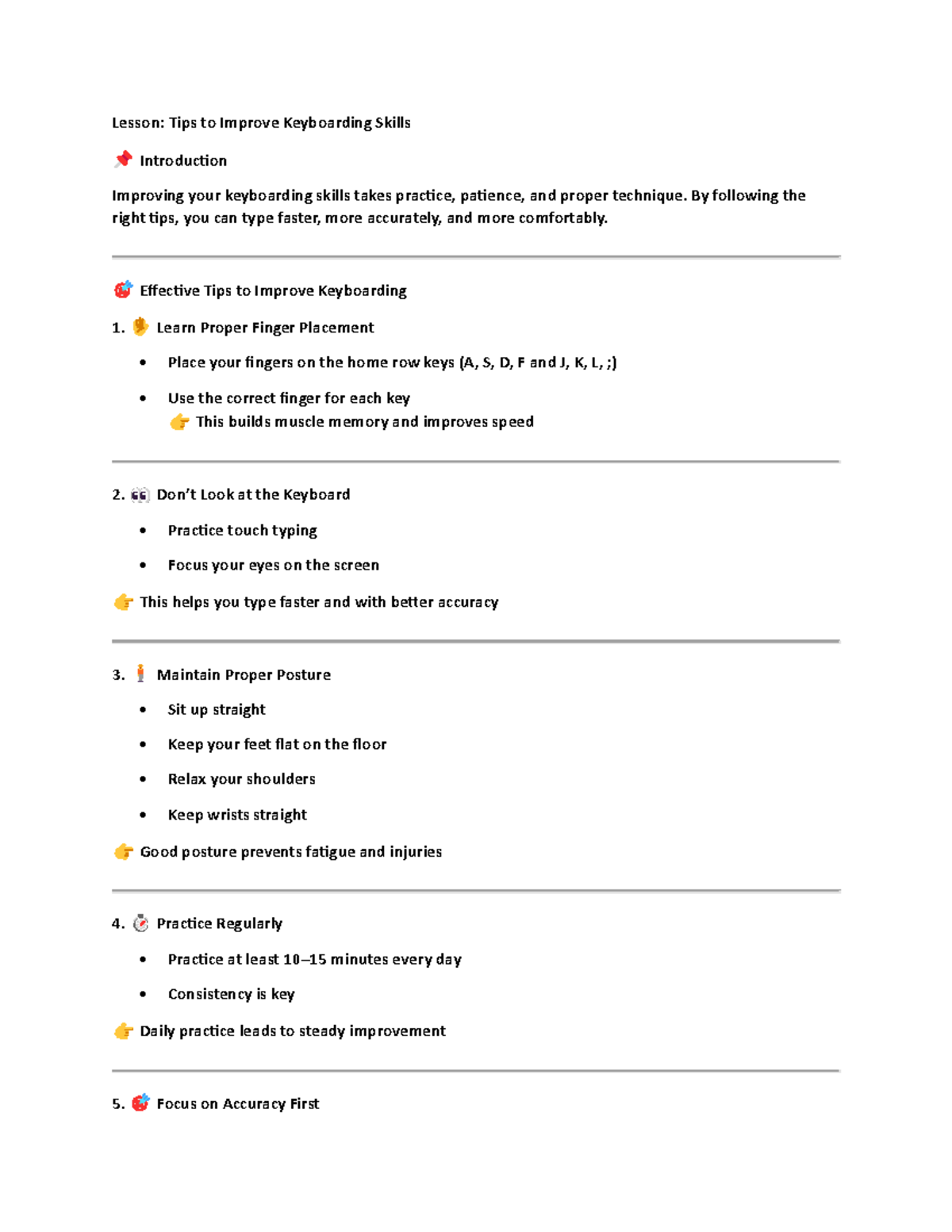 Lesson: Tips to Improve Keyboarding Skills

📌 Introduction

Improving your keyboarding skills takes practice, patience, and proper technique. By following the right tips, you can type faster, more accurately, and more comfortably.

🎯 Effective Tips to Improve Keyboarding

1. ✋ Learn Proper Finger Placement

• Place your fingers on the home row keys (A, S, D, F and J, K, L, ;)

• Use the correct finger for each key
👉 This builds muscle memory and improves speed

2. 👀 Don't Look at the Keyboard

• Practice touch typing

• Focus your eyes on the screen

👉 This helps you type faster and with better accuracy

3. 🧍 Maintain Proper Posture

• Sit up straight

• Keep your feet flat on the floor

• Relax your shoulders

• Keep wrists straight

👉 Good posture prevents fatigue and injuries

4. ⏱ Practice Regularly

• Practice at least 10–15 minutes every day

• Consistency is key

👉 Daily practice leads to steady improvement

5. 🎯 Focus on Accuracy First